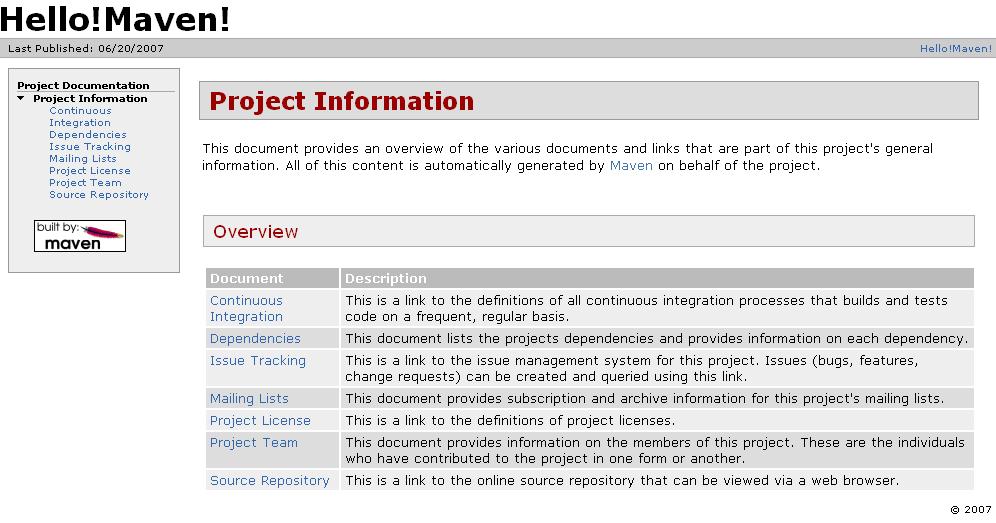 Hello!Maven!

Last Published: 06/20/2007

Hello!Maven!

Project Documentation
Project Information
Continuous Integration
Dependencies
Issue Tracking
Mailing Lists
Project License
Project Team
Source Repository

built by: maven

Project Information

This document provides an overview of the various documents and links that are part of this project's general information. All of this content is automatically generated by Maven on behalf of the project.

Overview

| Document | Description |
|---|---|
| Continuous Integration | This is a link to the definitions of all continuous integration processes that builds and tests code on a frequent, regular basis. |
| Dependencies | This document lists the projects dependencies and provides information on each dependency. |
| Issue Tracking | This is a link to the issue management system for this project. Issues (bugs, features, change requests) can be created and queried using this link. |
| Mailing Lists | This document provides subscription and archive information for this project's mailing lists. |
| Project License | This is a link to the definitions of project licenses. |
| Project Team | This document provides information on the members of this project. These are the individuals who have contributed to the project in one form or another. |
| Source Repository | This is a link to the online source repository that can be viewed via a web browser. |

© 2007